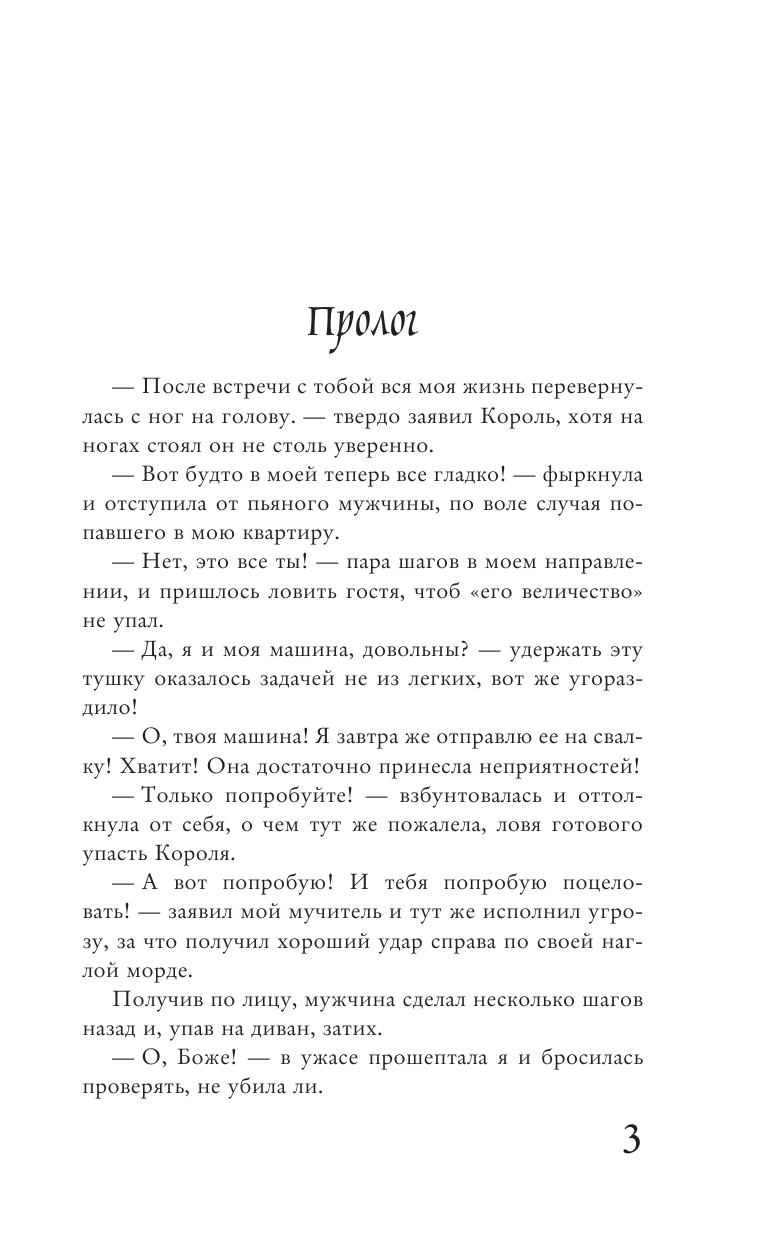 Пролог

— После встречи с тобой вся моя жизнь перевернулась с ног на голову. — твердо заявил Король, хотя на ногах стоял он не столь уверенно.

— Вот будто в моей теперь все гладко! — фыркнула и отступила от пьяного мужчины, по воле случая попавшего в мою квартиру.

— Нет, это все ты! — пара шагов в моем направлении, и пришлось ловить гостя, чтоб «его величество» не упал.

— Да, я и моя машина, довольны? — удержать эту тушку оказалось задачей не из легких, вот же угораздило!

— О, твоя машина! Я завтра же отправлю ее на свалку! Хватит! Она достаточно принесла неприятностей!

— Только попробуйте! — взбунтовалась и оттолкнула от себя, о чем тут же пожалела, ловя готового упасть Короля.

— А вот попробую! И тебя попробую поцеловать! — заявил мой мучитель и тут же исполнил угрозу, за что получил хороший удар справа по своей наглой морде.

Получив по лицу, мужчина сделал несколько шагов назад и, упав на диван, затих.

— О, Боже! — в ужасе прошептала я и бросилась проверять, не убила ли.

3